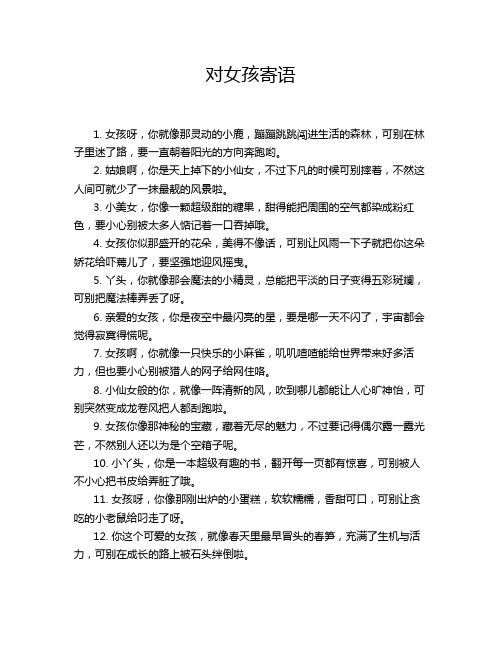 对女孩寄语

1. 女孩呀，你就像那灵动的小鹿，蹦蹦跳跳闯进生活的森林，可别在林子里迷了路，要一直朝着阳光的方向奔跑哟。

2. 姑娘啊，你是天上掉下的小仙女，不过下凡的时候可别摔着，不然这人间可就少了一抹最靓的风景啦。

3. 小美女，你像一颗超级甜的糖果，甜得能把周围的空气都染成粉红色，要小心别被太多人惦记着一口吞掉哦。

4. 女孩你似那盛开的花朵，美得不像话，可别让风雨一下子就把你这朵娇花给吓蔫儿了，要坚强地迎风摇曳。

5. 丫头，你就像那会魔法的小精灵，总能把平淡的日子变得五彩斑斓，可别把魔法棒弄丢了呀。

6. 亲爱的女孩，你是夜空中最闪亮的星，要是哪一天不闪了，宇宙都会觉得寂寞得慌呢。

7. 女孩啊，你就像一只快乐的小麻雀，叽叽喳喳能给世界带来好多活力，但也要小心别被猎人的网子给网住咯。

8. 小仙女般的你，就像一阵清新的风，吹到哪儿都能让人心旷神怡，可别突然变成龙卷风把人都刮跑啦。

9. 女孩你像那神秘的宝藏，藏着无尽的魅力，不过要记得偶尔露一露光芒，不然别人还以为是个空箱子呢。

10. 小丫头，你是一本超级有趣的书，翻开每一页都有惊喜，可别被人不小心把书皮给弄脏了哦。

11. 女孩呀，你像那刚出炉的小蛋糕，软软糯糯，香甜可口，可别让贪吃的小老鼠给叼走了呀。

12. 你这个可爱的女孩，就像春天里最早冒头的春笋，充满了生机与活力，可别在成长的路上被石头绊倒啦。